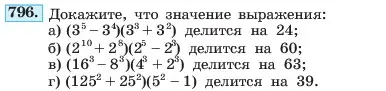 796. Докажите, что значение выражения:
а) $(3^5 - 3^4)(3^3 + 3^2)$ делится на 24;
б) $(2^{10} + 2^8)(2^5 - 2^3)$ делится на 60;
в) $(16^3 - 8^3)(4^3 + 2^3)$ делится на 63;
г) $(125^2 + 25^2)(5^2 - 1)$ делится на 39.